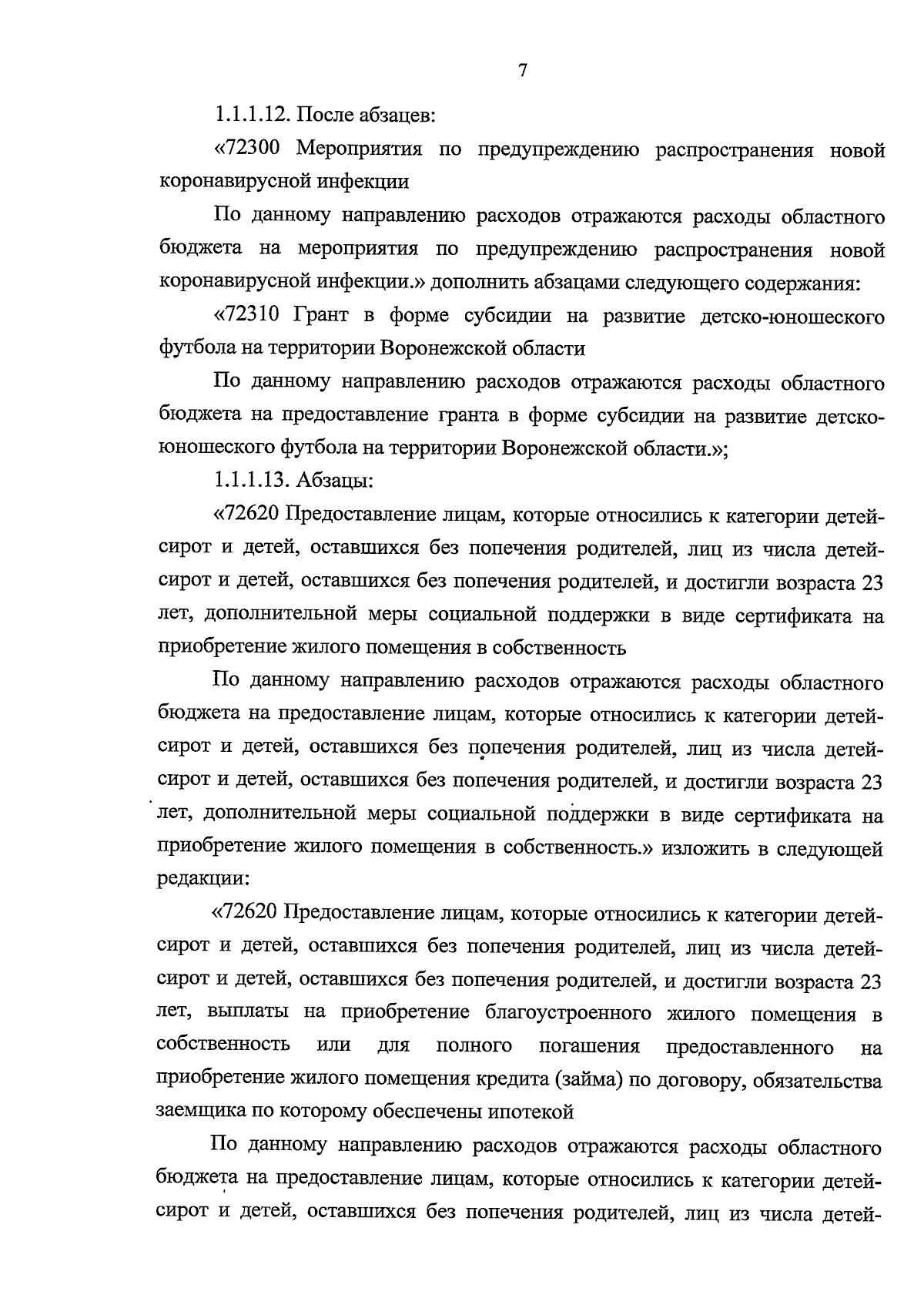 7

1.1.1.12. После абзацев:

«72300 Мероприятия по предупреждению распространения новой коронавирусной инфекции

По данному направлению расходов отражаются расходы областного бюджета на мероприятия по предупреждению распространения новой коронавирусной инфекции.» дополнить абзацами следующего содержания:

«72310 Грант в форме субсидии на развитие детско-юношеского футбола на территории Воронежской области

По данному направлению расходов отражаются расходы областного бюджета на предоставление гранта в форме субсидии на развитие детско-юношеского футбола на территории Воронежской области.»;

1.1.1.13. Абзацы:

«72620 Предоставление лицам, которые относились к категории детей-сирот и детей, оставшихся без попечения родителей, лиц из числа детей-сирот и детей, оставшихся без попечения родителей, и достигли возраста 23 лет, дополнительной меры социальной поддержки в виде сертификата на приобретение жилого помещения в собственность

По данному направлению расходов отражаются расходы областного бюджета на предоставление лицам, которые относились к категории детей-сирот и детей, оставшихся без попечения родителей, лиц из числа детей-сирот и детей, оставшихся без попечения родителей, и достигли возраста 23 лет, дополнительной меры социальной поддержки в виде сертификата на приобретение жилого помещения в собственность.» изложить в следующей редакции:

«72620 Предоставление лицам, которые относились к категории детей-сирот и детей, оставшихся без попечения родителей, лиц из числа детей-сирот и детей, оставшихся без попечения родителей, и достигли возраста 23 лет, выплаты на приобретение благоустроенного жилого помещения в собственность или для полного погашения предоставленного на приобретение жилого помещения кредита (займа) по договору, обязательства заемщика по которому обеспечены ипотекой

По данному направлению расходов отражаются расходы областного бюджета на предоставление лицам, которые относились к категории детей-сирот и детей, оставшихся без попечения родителей, лиц из числа детей-